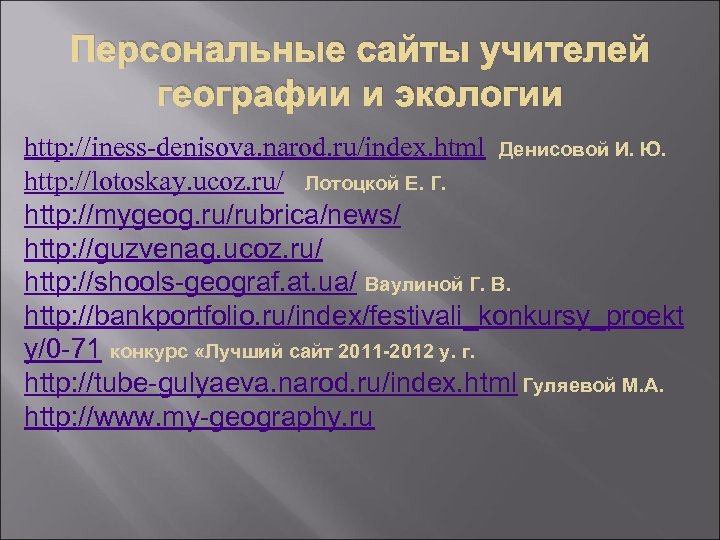 Персональные сайты учителей географии и экологии

http://iness-denisova.narod.ru/index.html Денисовой И. Ю.
http://lotoskay.ucoz.ru/ Лотоцкой Е. Г.
http://mygeog.ru/rubrica/news/
http://guzvenag.ucoz.ru/
http://shools-geograf.at.ua/ Ваулиной Г. В.
http://bankportfolio.ru/index/festivali_konkursy_proekty/0-71 конкурс «Лучший сайт 2011-2012 у. г.
http://tube-gulyaeva.narod.ru/index.html Гуляевой М.А.
http://www.my-geography.ru